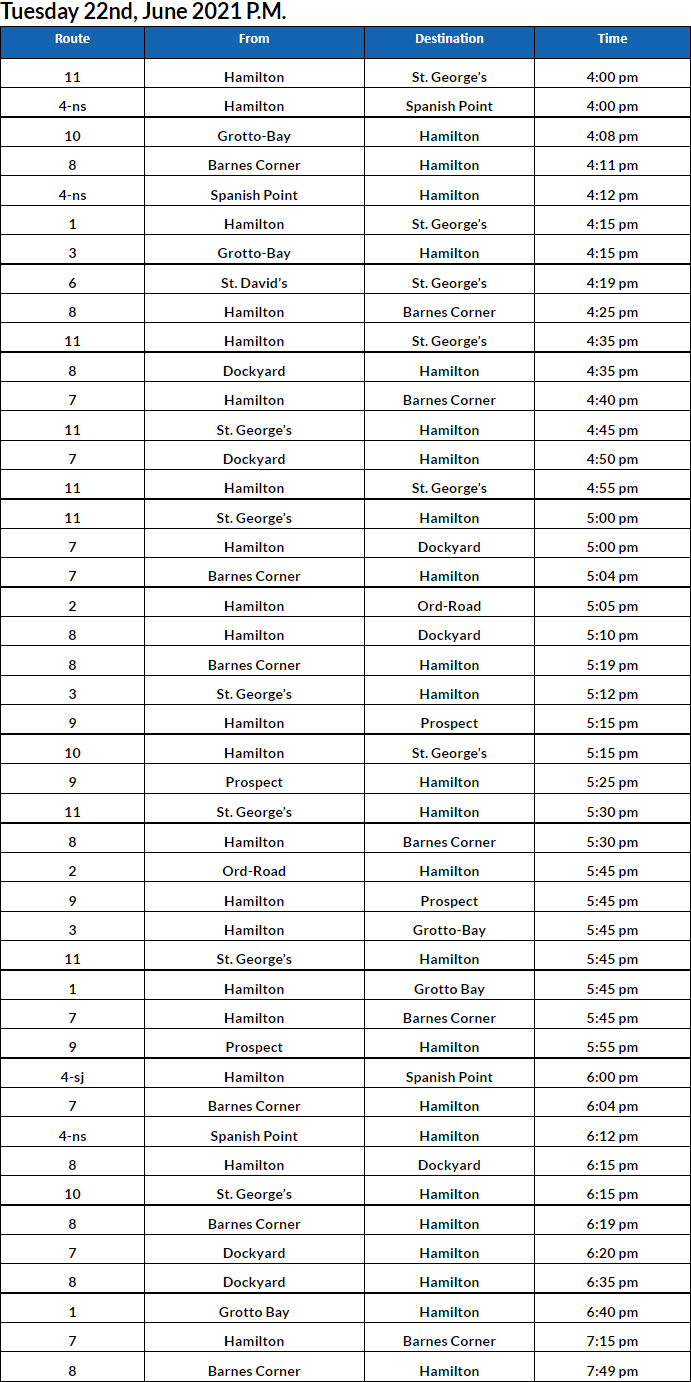 Tuesday 22nd, June 2021 P.M.

| Route | From | Destination | Time |
|---|---|---|---|
| 11 | Hamilton | St. George's | 4:00 pm |
| 4-ns | Hamilton | Spanish Point | 4:00 pm |
| 10 | Grotto-Bay | Hamilton | 4:08 pm |
| 8 | Barnes Corner | Hamilton | 4:11 pm |
| 4-ns | Spanish Point | Hamilton | 4:12 pm |
| 1 | Hamilton | St. George's | 4:15 pm |
| 3 | Grotto-Bay | Hamilton | 4:15 pm |
| 6 | St. David's | St. George's | 4:19 pm |
| 8 | Hamilton | Barnes Corner | 4:25 pm |
| 11 | Hamilton | St. George's | 4:35 pm |
| 8 | Dockyard | Hamilton | 4:35 pm |
| 7 | Hamilton | Barnes Corner | 4:40 pm |
| 11 | St. George's | Hamilton | 4:45 pm |
| 7 | Dockyard | Hamilton | 4:50 pm |
| 11 | Hamilton | St. George's | 4:55 pm |
| 11 | St. George's | Hamilton | 5:00 pm |
| 7 | Hamilton | Dockyard | 5:00 pm |
| 7 | Barnes Corner | Hamilton | 5:04 pm |
| 2 | Hamilton | Ord-Road | 5:05 pm |
| 8 | Hamilton | Dockyard | 5:10 pm |
| 8 | Barnes Corner | Hamilton | 5:19 pm |
| 3 | St. George's | Hamilton | 5:12 pm |
| 9 | Hamilton | Prospect | 5:15 pm |
| 10 | Hamilton | St. George's | 5:15 pm |
| 9 | Prospect | Hamilton | 5:25 pm |
| 11 | St. George's | Hamilton | 5:30 pm |
| 8 | Hamilton | Barnes Corner | 5:30 pm |
| 2 | Ord-Road | Hamilton | 5:45 pm |
| 9 | Hamilton | Prospect | 5:45 pm |
| 3 | Hamilton | Grotto-Bay | 5:45 pm |
| 11 | St. George's | Hamilton | 5:45 pm |
| 1 | Hamilton | Grotto Bay | 5:45 pm |
| 7 | Hamilton | Barnes Corner | 5:45 pm |
| 9 | Prospect | Hamilton | 5:55 pm |
| 4-sj | Hamilton | Spanish Point | 6:00 pm |
| 7 | Barnes Corner | Hamilton | 6:04 pm |
| 4-ns | Spanish Point | Hamilton | 6:12 pm |
| 8 | Hamilton | Dockyard | 6:15 pm |
| 10 | St. George's | Hamilton | 6:15 pm |
| 8 | Barnes Corner | Hamilton | 6:19 pm |
| 7 | Dockyard | Hamilton | 6:20 pm |
| 8 | Dockyard | Hamilton | 6:35 pm |
| 1 | Grotto Bay | Hamilton | 6:40 pm |
| 7 | Hamilton | Barnes Corner | 7:15 pm |
| 8 | Barnes Corner | Hamilton | 7:49 pm |